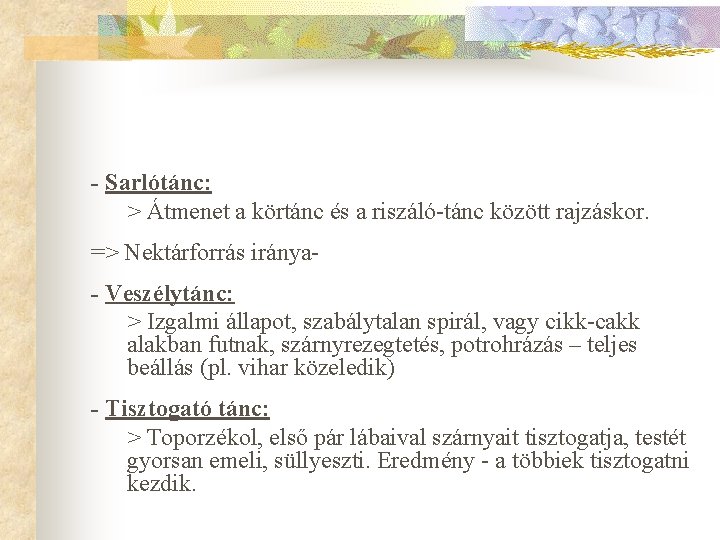 - Sarlótánc:

> Átmenet a körtánc és a riszáló-tánc között rajzáskor.

=> Nektárforrás iránya-

- Veszélytánc:

> Izgalmi állapot, szabálytalan spirál, vagy cikk-cakk alakban futnak, szárnyrezegtetés, potrohrázás – teljes beállás (pl. vihar közeledik)

- Tisztogató tánc:

> Toporzékol, első pár lábaival szárnyait tisztogatja, testét gyorsan emeli, süllyeszti. Eredmény - a többiek tisztogatni kezdik.